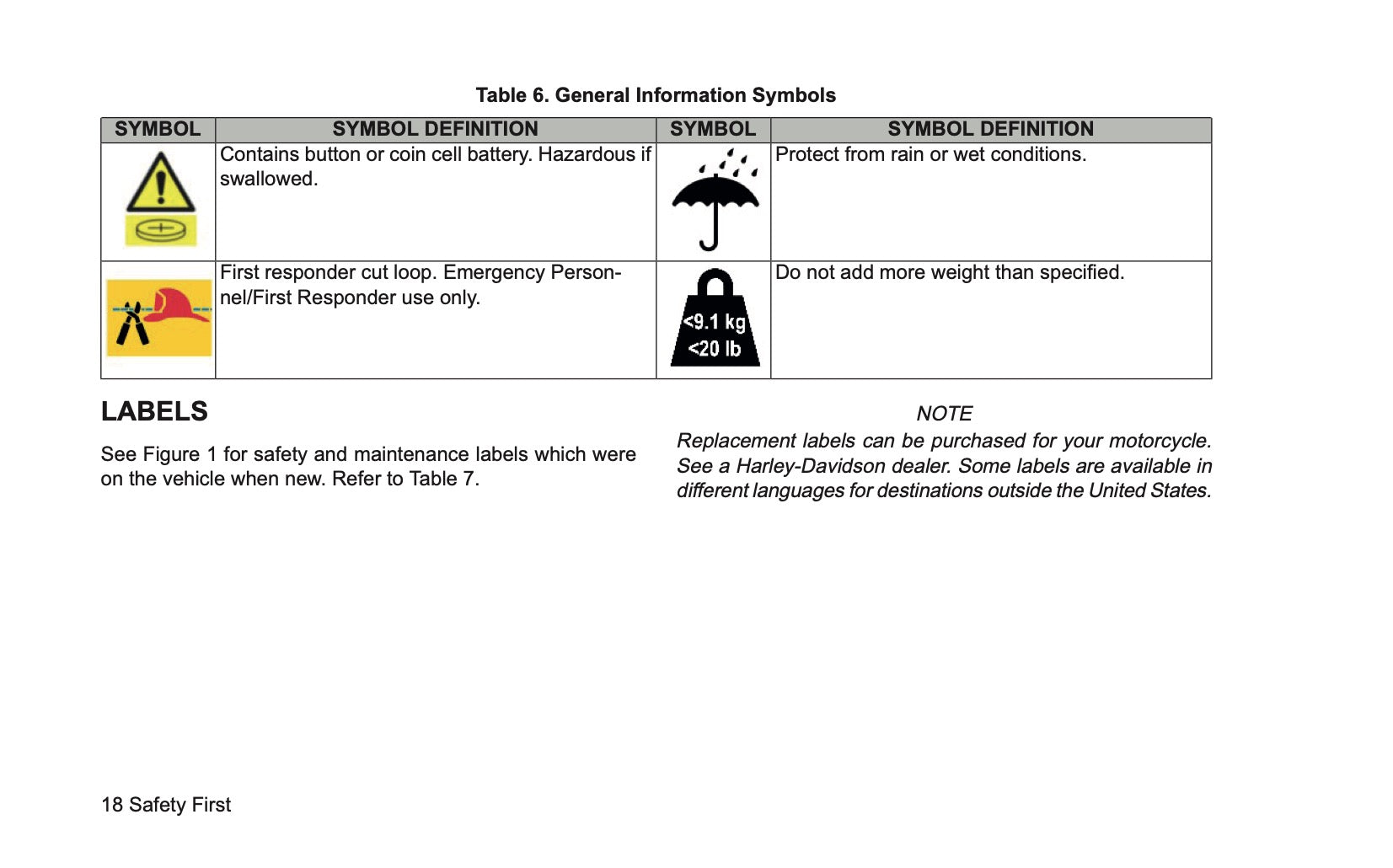 Table 6. General Information Symbols

| SYMBOL | SYMBOL DEFINITION | SYMBOL | SYMBOL DEFINITION |
|---|---|---|---|
| | Contains button or coin cell battery. Hazardous if swallowed. | | Protect from rain or wet conditions. |
| | First responder cut loop. Emergency Personnel/First Responder use only. | <9.1 kg <20 lb | Do not add more weight than specified. |

LABELS

See Figure 1 for safety and maintenance labels which were on the vehicle when new. Refer to Table 7.

NOTE

Replacement labels can be purchased for your motorcycle. See a Harley-Davidson dealer. Some labels are available in different languages for destinations outside the United States.

18 Safety First